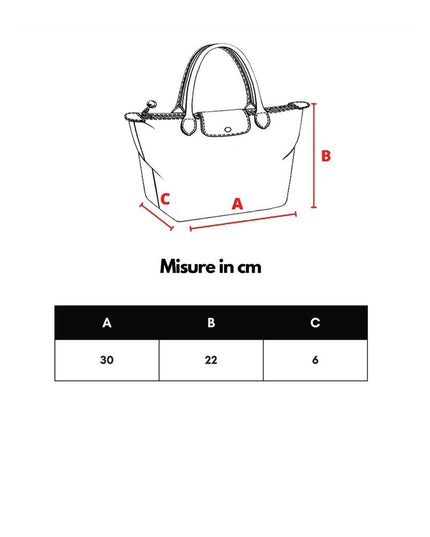 B

C

A

Misure in cm

| A | B | C |
|---|---|---|
| 30 | 22 | 6 |